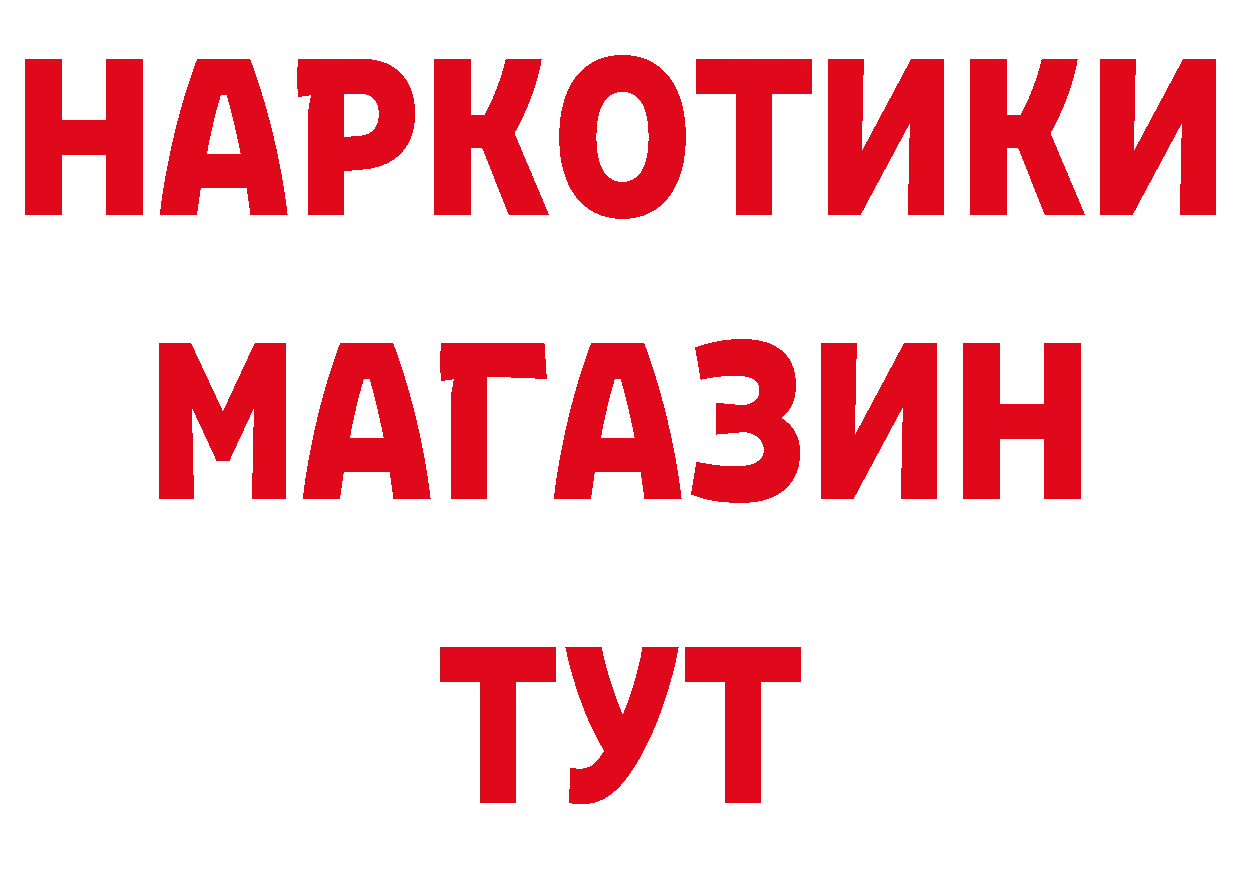 НАРКОТИКИ
МАГАЗИН
ТУТ